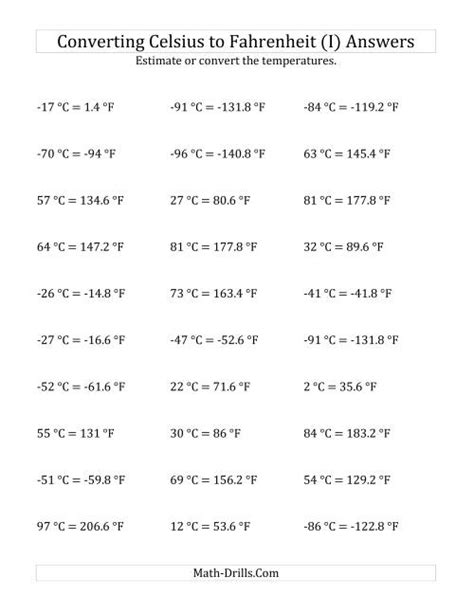 Converting Celsius to Fahrenheit (I) Answers

Estimate or convert the temperatures.

-17 °C = 1.4 °F

-70 °C = -94 °F

57 °C = 134.6 °F

64 °C = 147.2 °F

-26 °C = -14.8 °F

-27 °C = -16.6 °F

-52 °C = -61.6 °F

55 °C = 131 °F

-51 °C = -59.8 °F

97 °C = 206.6 °F

-91 °C = -131.8 °F

-96 °C = -140.8 °F

27 °C = 80.6 °F

81 °C = 177.8 °F

73 °C = 163.4 °F

-47 °C = -52.6 °F

22 °C = 71.6 °F

30 °C = 86 °F

69 °C = 156.2 °F

12 °C = 53.6 °F

-84 °C = -119.2 °F

63 °C = 145.4 °F

81 °C = 177.8 °F

32 °C = 89.6 °F

-41 °C = -41.8 °F

-91 °C = -131.8 °F

2 °C = 35.6 °F

84 °C = 183.2 °F

54 °C = 129.2 °F

-86 °C = -122.8 °F

Math-Drills.Com